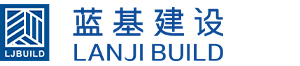 LJBUILD
蓝基建设
LANJI BUILD